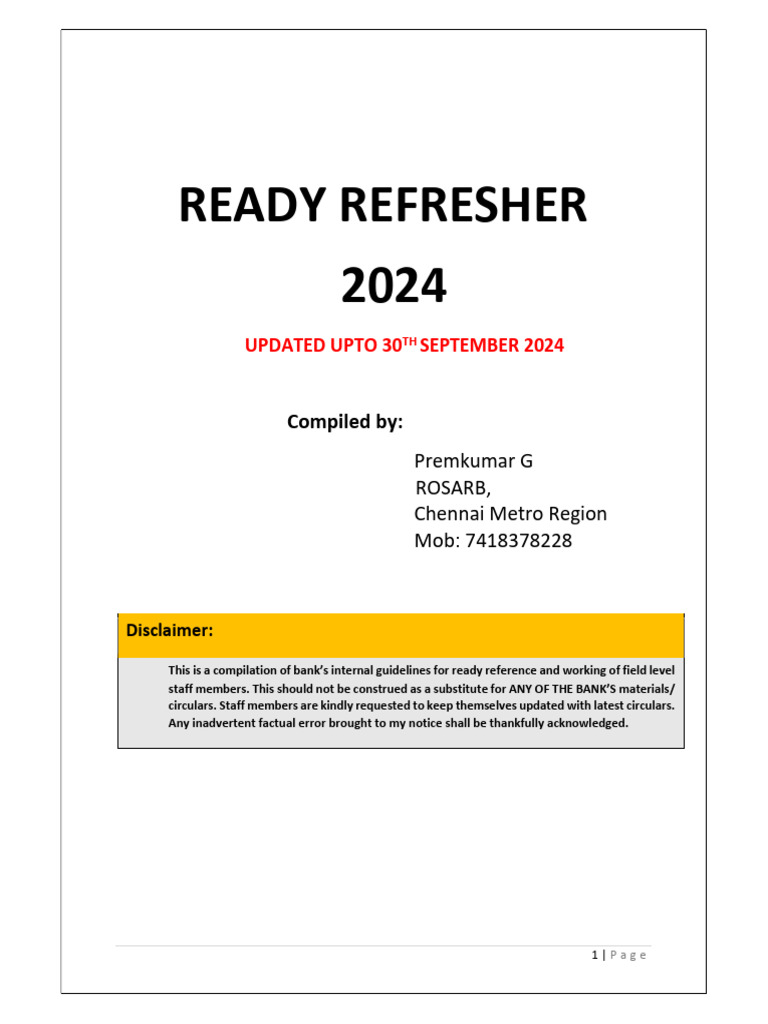 READY REFRESHER

2024

UPDATED UPTO 30$^{TH}$ SEPTEMBER 2024

Compiled by:

Premkumar G
ROSARB,
Chennai Metro Region
Mob: 7418378228

Disclaimer:

This is a compilation of bank's internal guidelines for ready reference and working of field level staff members. This should not be construed as a substitute for ANY OF THE BANK'S materials/ circulars. Staff members are kindly requested to keep themselves updated with latest circulars. Any inadvertent factual error brought to my notice shall be thankfully acknowledged.

1 | Page